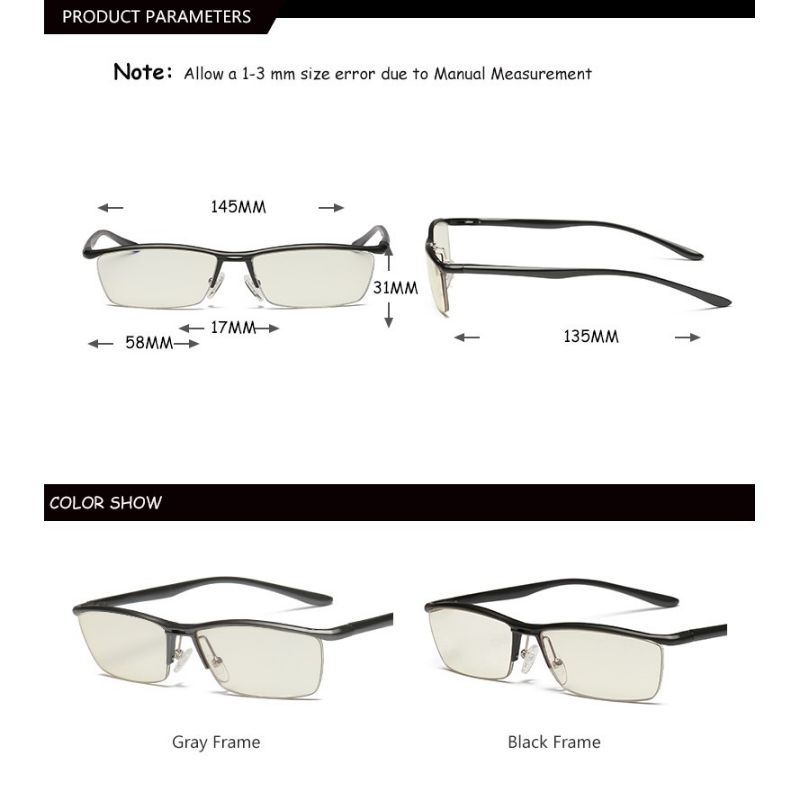 PRODUCT PARAMETERS

Note: Allow a 1-3 mm size error due to Manual Measurement

145MM

31MM

17MM

58MM

135MM

COLOR SHOW

Gray Frame

Black Frame